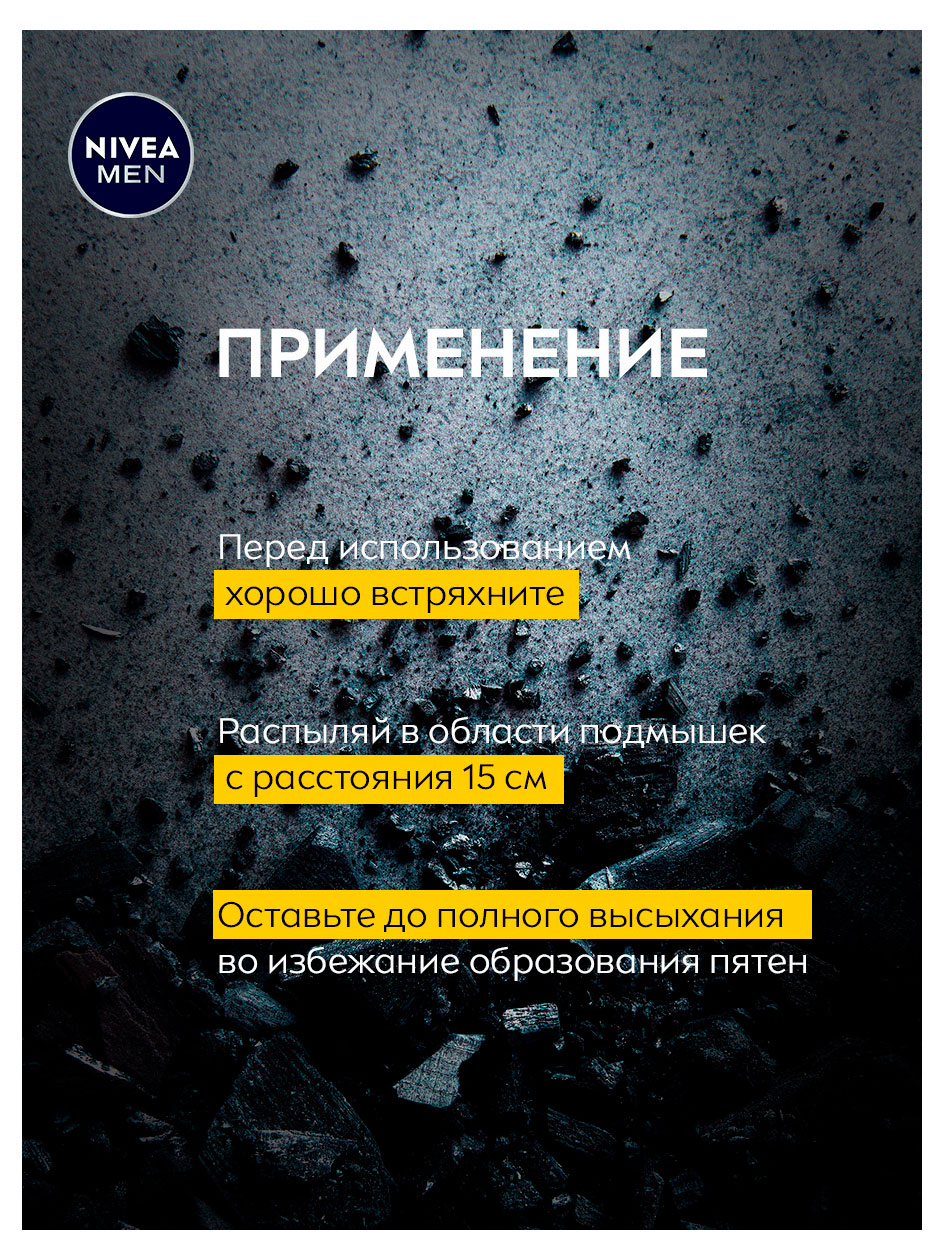 NIVEA MEN

ПРИМЕНЕНИЕ

Перед использованием хорошо встряхните

Распыляй в области подмышек с расстояния 15 см

Оставьте до полного высыхания во избежание образования пятен